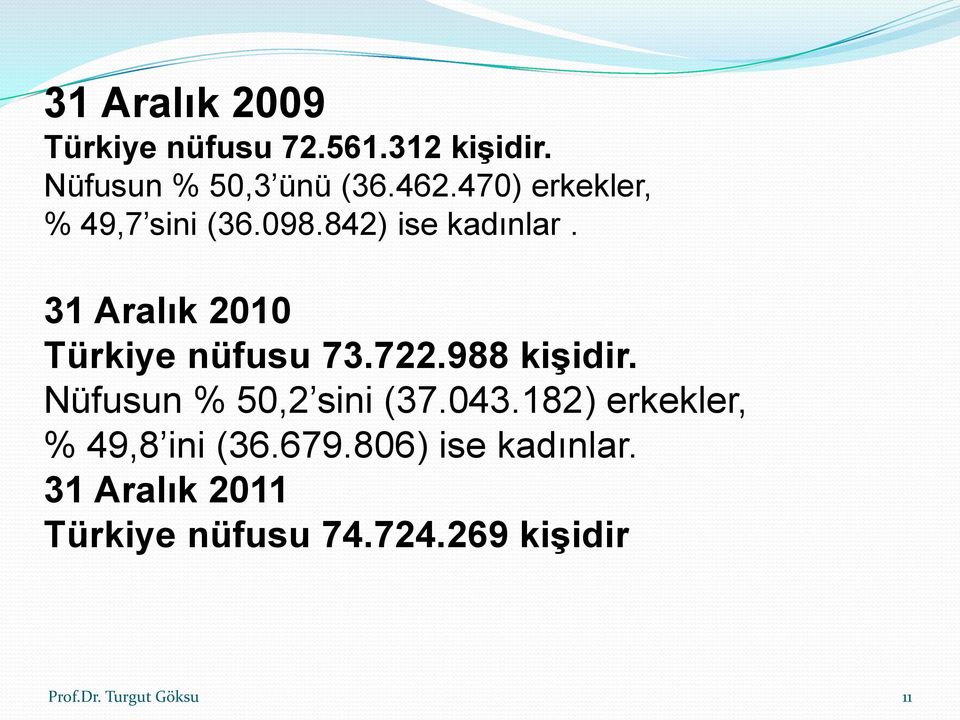 31 Aralık 2009
Türkiye nüfusu 72.561.312 kişidir.
Nüfusun % 50,3’ünü (36.462.470) erkekler,
% 49,7’sini (36.098.842) ise kadınlar .

31 Aralık 2010
Türkiye nüfusu 73.722.988 kişidir.
Nüfusun % 50,2’sini (37.043.182) erkekler,
% 49,8’ini (36.679.806) ise kadınlar.
31 Aralık 2011
Türkiye nüfusu 74.724.269 kişidir

Prof.Dr. Turgut Göksu

11